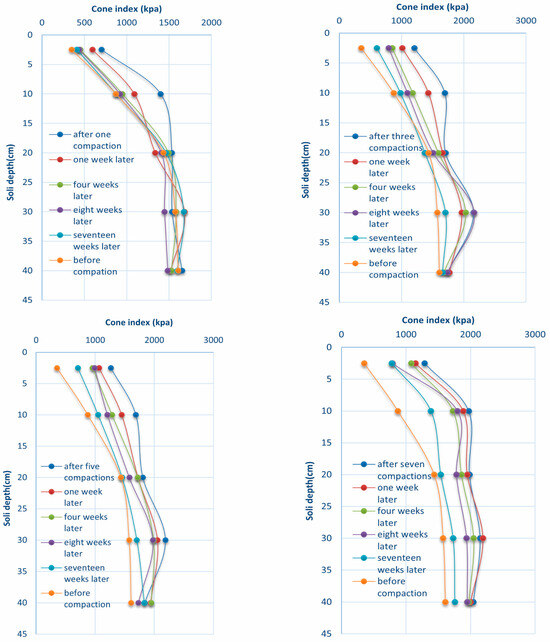 Cone index (kpa)
0 500 1000 1500 2000
0
5
10
15
20
25
30
35
40
45
Soli depth(cm)
after one compaction
one week later
four weeks later
eight weeks later
seventeen weeks later
before compation

Cone index (kpa)
0 1000 2000 3000
0
5
10
15
20
25
30
35
40
45
Soli depth(cm)
after three compactions
one week later
four weeks later
eight weeks later
seventeen weeks later
before compaction

Cone index (kpa)
0 1000 2000 3000
0
5
10
15
20
25
30
35
40
45
Soli depth(cm)
after five compactions
one week later
four weeks later
eight weeks later
seventeen weeks later
before compaction

Cone index (kpa)
0 1000 2000 3000
0
5
10
15
20
25
30
35
40
45
Soli depth(cm)
after seven compactions
one week later
four weeks later
eight weeks later
seventeen weeks later
before compaction